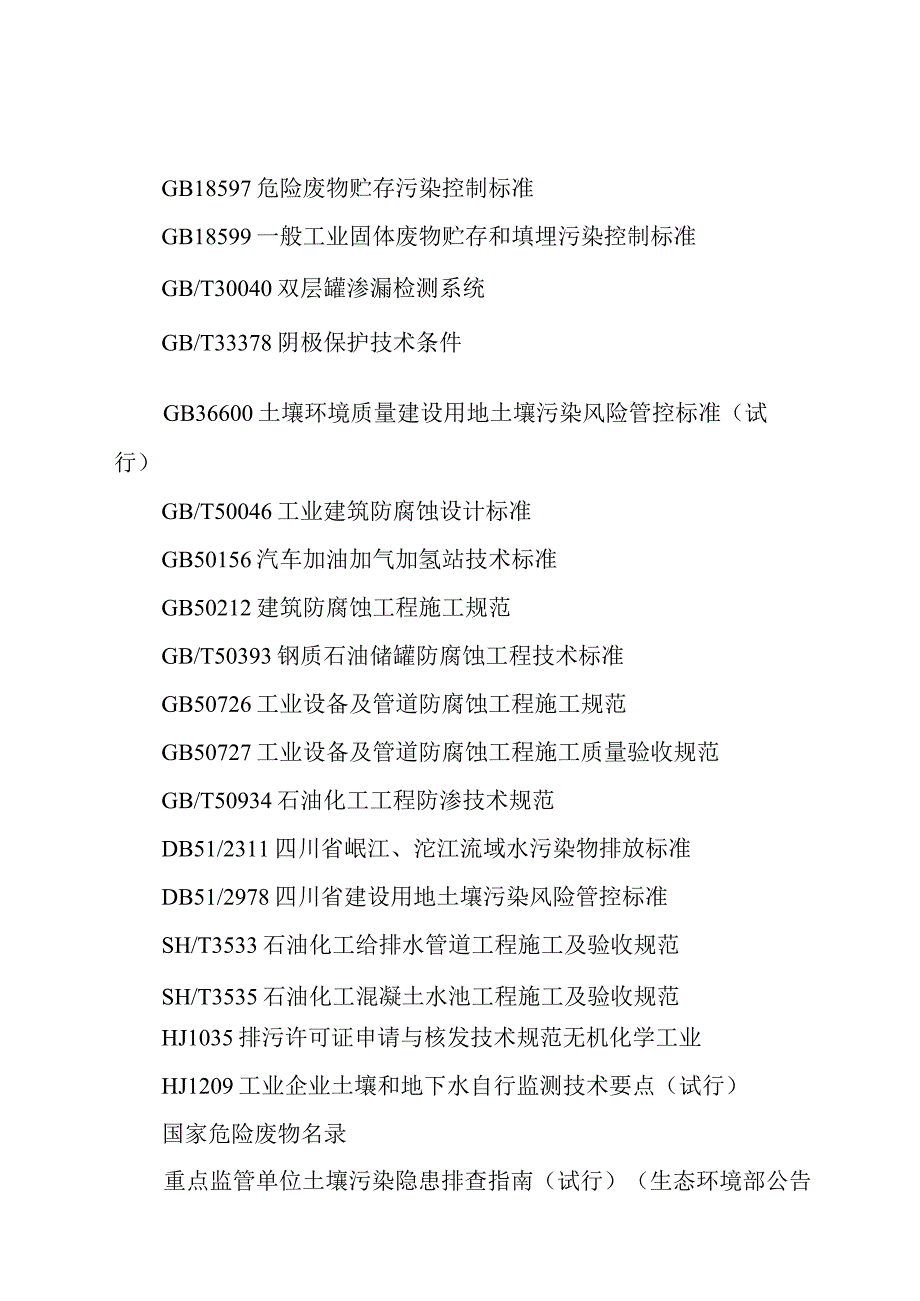 GB18597 危险废物贮存污染控制标准

GB18599 一般工业固体废物贮存和填埋污染控制标准

GB/T30040 双层罐渗漏检测系统

GB/T33378 阴极保护技术条件

GB36600 土壤环境质量建设用地土壤污染风险管控标准（试行）

GB/T50046 工业建筑防腐蚀设计标准

GB50156 汽车加油加气加氢站技术标准

GB50212 建筑防腐蚀工程施工规范

GB/T50393 钢质石油储罐防腐蚀工程技术标准

GB50726 工业设备及管道防腐蚀工程施工规范

GB50727 工业设备及管道防腐蚀工程施工质量验收规范

GB/T50934 石油化工工程防渗技术规范

DB51/2311 四川省岷江、沱江流域水污染物排放标准

DB51/2978 四川省建设用地土壤污染风险管控标准

SH/T3533 石油化工给排水管道工程施工及验收规范

SH/T3535 石油化工混凝土水池工程施工及验收规范

HJ1035 排污许可证申请与核发技术规范无机化学工业

HJ1209 工业企业土壤和地下水自行监测技术要点（试行）

国家危险废物名录

重点监管单位土壤污染隐患排查指南（试行）（生态环境部公告